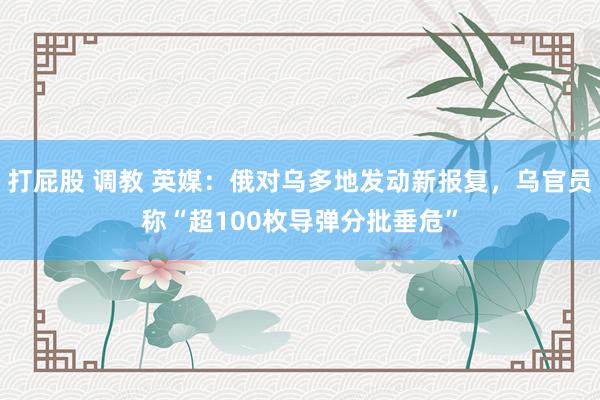 打屁股 调教 英媒：俄对乌多地发动新报复，乌官员称“超100枚导弹分批垂危”